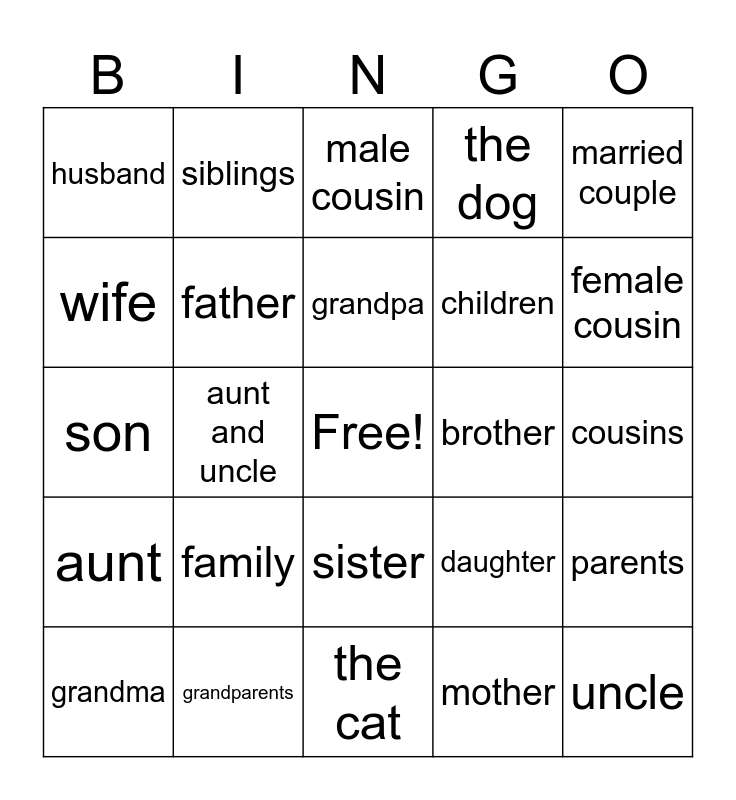 | B | I | N | G | O |
|---|---|---|---|---|
| husband | siblings | male cousin | the dog | married couple |
| wife | father | grandpa | children | female cousin |
| son | aunt and uncle | Free! | brother | cousins |
| aunt | family | sister | daughter | parents |
| grandma | grandparents | the cat | mother | uncle |